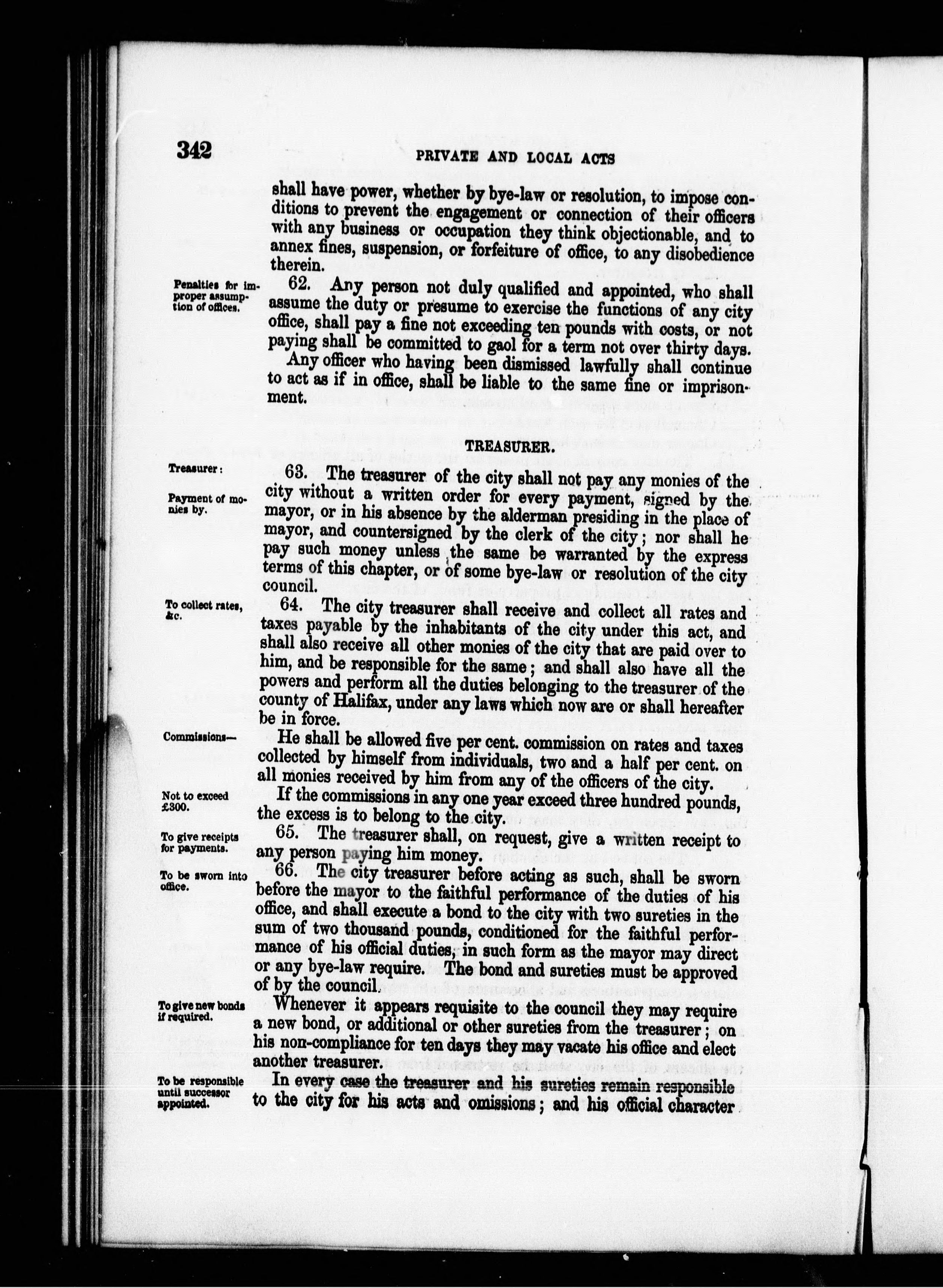 342 PRIVATE AND LOCAL ACTS

shall have power, whether by bye-law or resolution, to impose conditions to prevent the engagement or connection of their officers with any business or occupation they think objectionable, and to annex fines, suspension, or forfeiture of office, to any disobedience therein.

Penalties for improper assumption of offices.

62. Any person not duly qualified and appointed, who shall assume the duty or presume to exercise the functions of any city office, shall pay a fine not exceeding ten pounds with costs, or not paying shall be committed to gaol for a term not over thirty days.

Any officer who having been dismissed lawfully shall continue to act as if in office, shall be liable to the same fine or imprisonment.

TREASURER.

Treasurer:

Payment of monies by.

63. The treasurer of the city shall not pay any monies of the city without a written order for every payment, signed by the mayor, or in his absence by the alderman presiding in the place of mayor, and countersigned by the clerk of the city; nor shall he pay such money unless the same be warranted by the express terms of this chapter, or of some bye-law or resolution of the city council.

To collect rates, &c.

64. The city treasurer shall receive and collect all rates and taxes payable by the inhabitants of the city under this act, and shall also receive all other monies of the city that are paid over to him, and be responsible for the same; and shall also have all the powers and perform all the duties belonging to the treasurer of the county of Halifax, under any laws which now are or shall hereafter be in force.

Commissions—

He shall be allowed five per cent. commission on rates and taxes collected by himself from individuals, two and a half per cent. on all monies received by him from any of the officers of the city.

Not to exceed £300.

If the commissions in any one year exceed three hundred pounds, the excess is to belong to the city.

To give receipts for payments.

65. The treasurer shall, on request, give a written receipt to any person paying him money.

To be sworn into office.

66. The city treasurer before acting as such, shall be sworn before the mayor to the faithful performance of the duties of his office, and shall execute a bond to the city with two sureties in the sum of two thousand pounds, conditioned for the faithful performance of his official duties, in such form as the mayor may direct or any bye-law require. The bond and sureties must be approved of by the council.

To give new bonds if required.

Whenever it appears requisite to the council they may require a new bond, or additional or other sureties from the treasurer; on his non-compliance for ten days they may vacate his office and elect another treasurer.

To be responsible until successor appointed.

In every case the treasurer and his sureties remain responsible to the city for his acts and omissions; and his official character